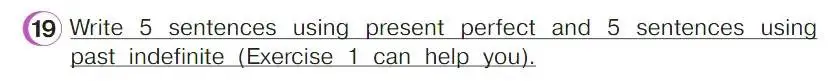 19 Write 5 sentences using present perfect and 5 sentences using past indefinite (Exercise 1 can help you).